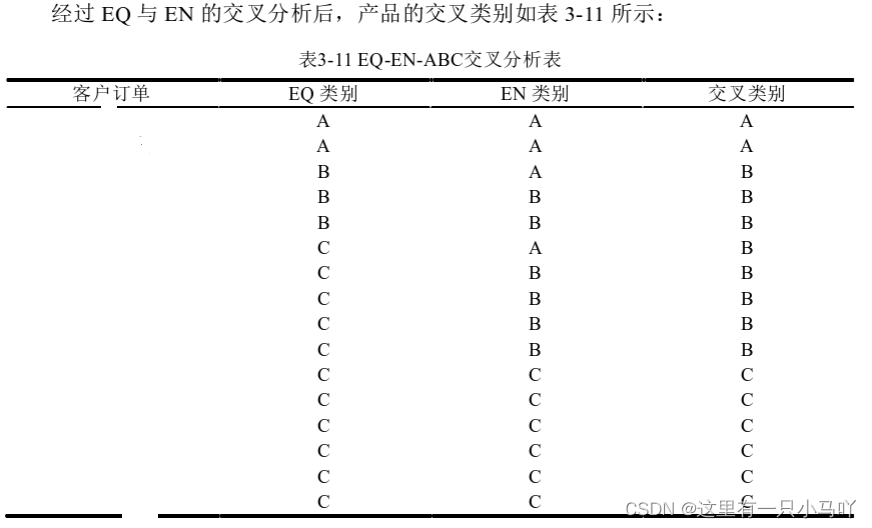 经过 EQ 与 EN 的交叉分析后，产品的交叉类别如表 3-11 所示：

表3-11 EQ-EN-ABC交叉分析表

| 客户订单 | EQ 类别 | EN 类别 | 交叉类别 |
|---|---|---|---|
| | A | A | A |
| | A | A | A |
| | B | A | B |
| | B | B | B |
| | B | B | B |
| | C | A | B |
| | C | B | B |
| | C | B | B |
| | C | B | B |
| | C | B | B |
| | C | C | C |
| | C | C | C |
| | C | C | C |
| | C | C | C |
| | C | C | C |
| | C | C | C |

CSDN @这里有一只小马吖